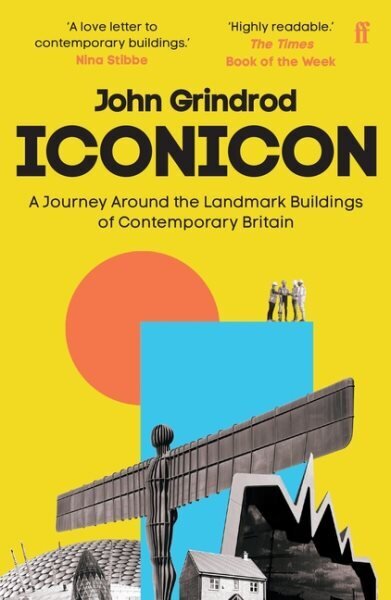 'A love letter to contemporary buildings.'
Nina Stibbe

'Highly readable.'
The Times
Book of the Week

ff

John Grindrod

ICONICON

A Journey Around the Landmark Buildings of Contemporary Britain